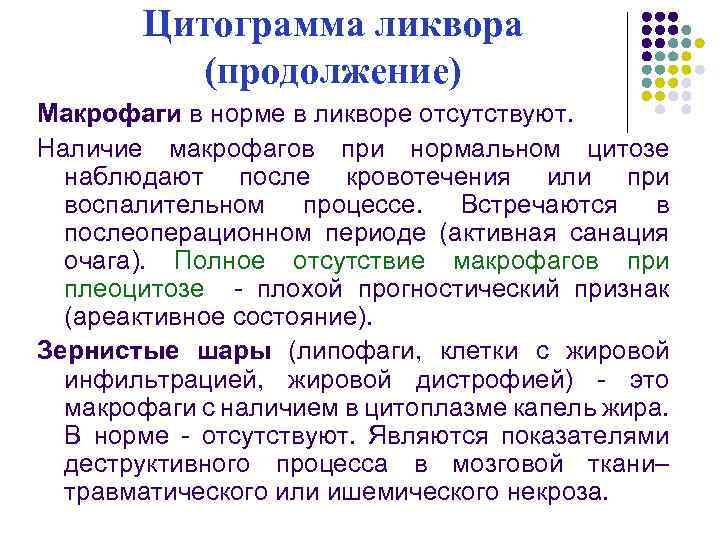 Цитограмма ликвора (продолжение)

Макрофаги в норме в ликворе отсутствуют.

Наличие макрофагов при нормальном цитозе наблюдают после кровотечения или при воспалительном процессе. Встречаются в послеоперационном периоде (активная санация очага). Полное отсутствие макрофагов при плеоцитозе - плохой прогностический признак (ареактивное состояние).

Зернистые шары (липофаги, клетки с жировой инфильтрацией, жировой дистрофией) - это макрофаги с наличием в цитоплазме капель жира. В норме - отсутствуют. Являются показателями деструктивного процесса в мозговой ткани– травматического или ишемического некроза.